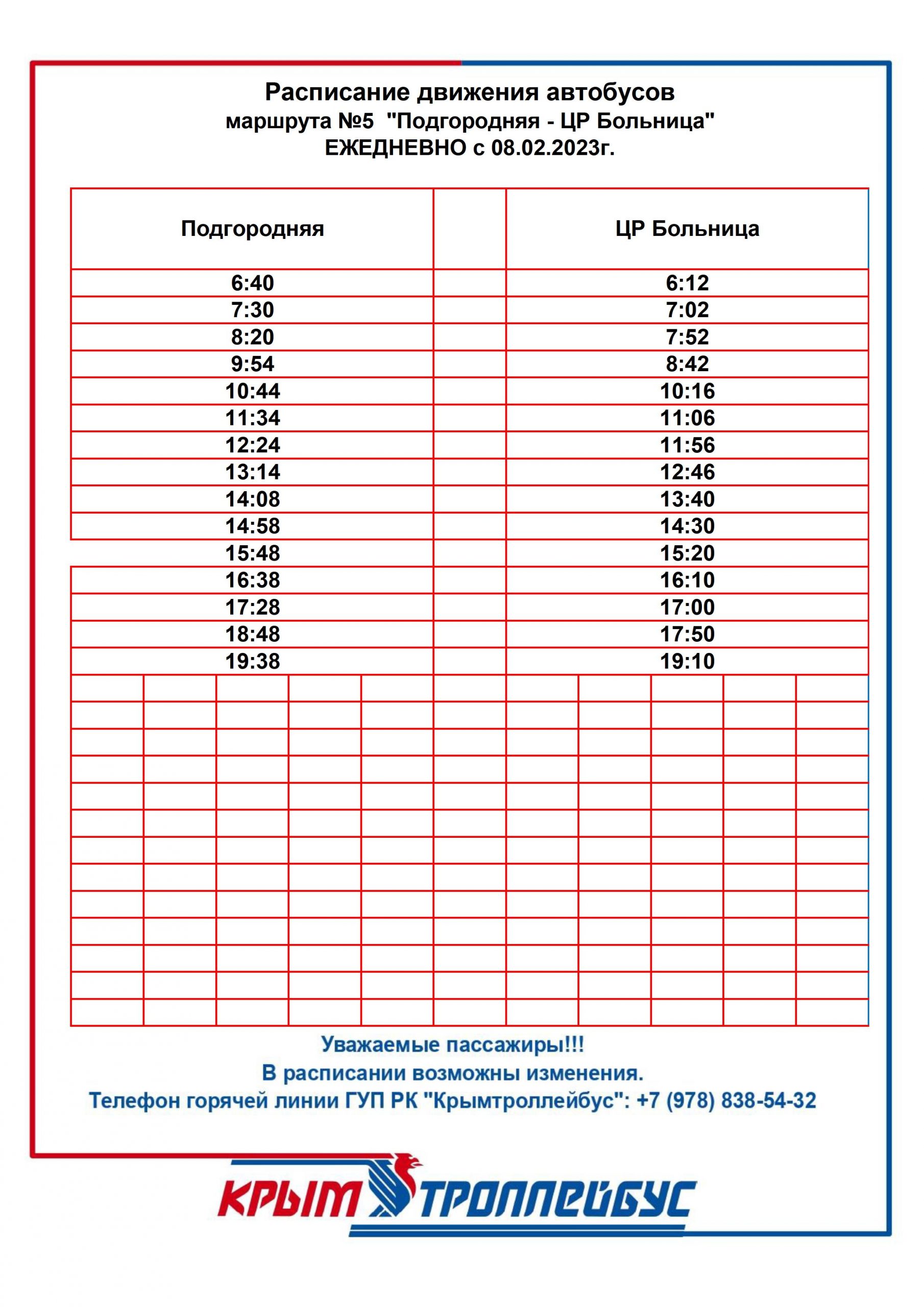 Расписание движения автобусов
маршрута №5 "Подгородняя - ЦР Больница"
ЕЖЕДНЕВНО с 08.02.2023г.

| Подгородняя | | ЦР Больница |
|---|---|---|
| 6:40 | | 6:12 |
| 7:30 | | 7:02 |
| 8:20 | | 7:52 |
| 9:54 | | 8:42 |
| 10:44 | | 10:16 |
| 11:34 | | 11:06 |
| 12:24 | | 11:56 |
| 13:14 | | 12:46 |
| 14:08 | | 13:40 |
| 14:58 | | 14:30 |
| 15:48 | | 15:20 |
| 16:38 | | 16:10 |
| 17:28 | | 17:00 |
| 18:48 | | 17:50 |
| 19:38 | | 19:10 |

Уважаемые пассажиры!!!
В расписании возможны изменения.
Телефон горячей линии ГУП РК "Крымтроллейбус": +7 (978) 838-54-32

КРЫМ ТРОЛЛЕЙБУС